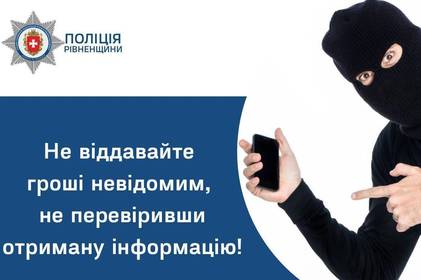 ПОЛІЦІЯ
РІВНЕНЩИНИ

Не віддавайте гроші невідомим, не перевіривши отриману інформацію!